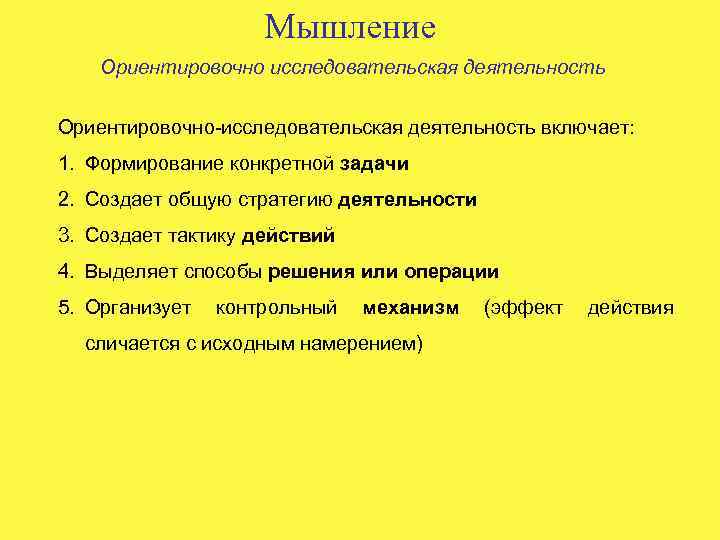 Мышление

Ориентировочно исследовательская деятельность

Ориентировочно-исследовательская деятельность включает:

1. Формирование конкретной задачи
2. Создает общую стратегию деятельности
3. Создает тактику действий
4. Выделяет способы решения или операции
5. Организует контрольный механизм (эффект действия сличается с исходным намерением)